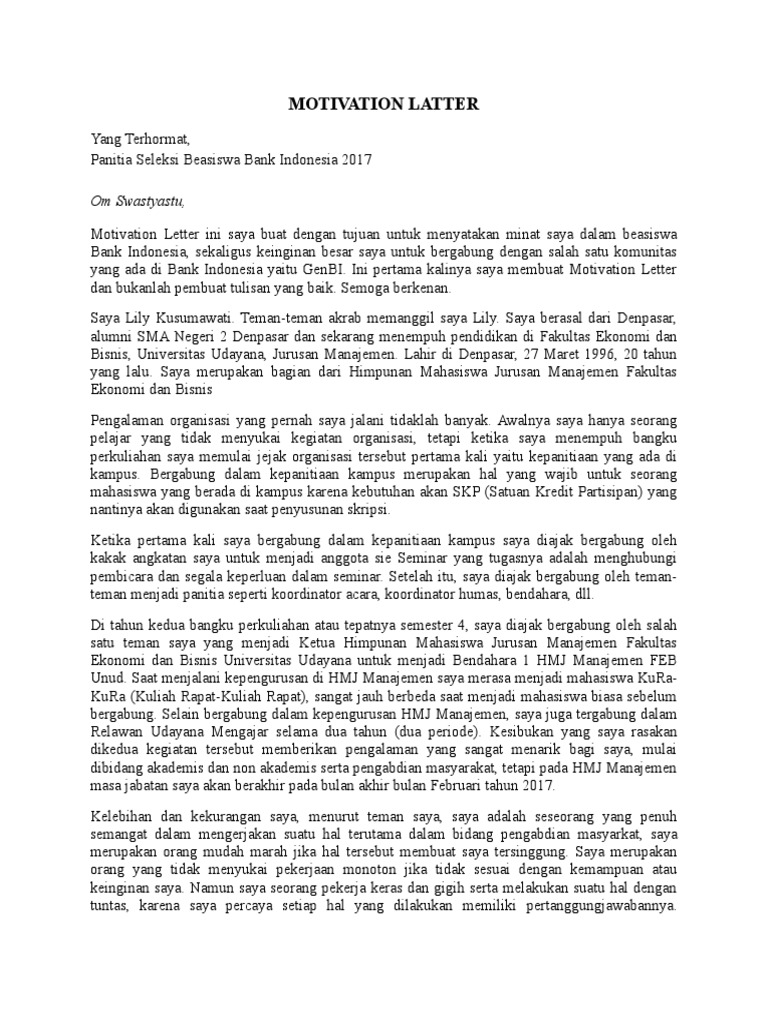 MOTIVATION LATTER

Yang Terhormat,
Panitia Seleksi Beasiswa Bank Indonesia 2017

Om Swastyastu,

Motivation Letter ini saya buat dengan tujuan untuk menyatakan minat saya dalam beasiswa Bank Indonesia, sekaligus keinginan besar saya untuk bergabung dengan salah satu komunitas yang ada di Bank Indonesia yaitu GenBI. Ini pertama kalinya saya membuat Motivation Letter dan bukanlah pembuat tulisan yang baik. Semoga berkenan.

Saya Lily Kusumawati. Teman-teman akrab memanggil saya Lily. Saya berasal dari Denpasar, alumni SMA Negeri 2 Denpasar dan sekarang menempuh pendidikan di Fakultas Ekonomi dan Bisnis, Universitas Udayana, Jurusan Manajemen. Lahir di Denpasar, 27 Maret 1996, 20 tahun yang lalu. Saya merupakan bagian dari Himpunan Mahasiswa Jurusan Manajemen Fakultas Ekonomi dan Bisnis

Pengalaman organisasi yang pernah saya jalani tidaklah banyak. Awalnya saya hanya seorang pelajar yang tidak menyukai kegiatan organisasi, tetapi ketika saya menempuh bangku perkuliahan saya memulai jejak organisasi tersebut pertama kali yaitu kepanitiaan yang ada di kampus. Bergabung dalam kepanitiaan kampus merupakan hal yang wajib untuk seorang mahasiswa yang berada di kampus karena kebutuhan akan SKP (Satuan Kredit Partisipan) yang nantinya akan digunakan saat penyusunan skripsi.

Ketika pertama kali saya bergabung dalam kepanitiaan kampus saya diajak bergabung oleh kakak angkatan saya untuk menjadi anggota sie Seminar yang tugasnya adalah menghubungi pembicara dan segala keperluan dalam seminar. Setelah itu, saya diajak bergabung oleh teman-teman menjadi panitia seperti koordinator acara, koordinator humas, bendahara, dll.

Di tahun kedua bangku perkuliahan atau tepatnya semester 4, saya diajak bergabung oleh salah satu teman saya yang menjadi Ketua Himpunan Mahasiswa Jurusan Manajemen Fakultas Ekonomi dan Bisnis Universitas Udayana untuk menjadi Bendahara 1 HMJ Manajemen FEB Unud. Saat menjalani kepengurusan di HMJ Manajemen saya merasa menjadi mahasiswa KuRa-KuRa (Kuliah Rapat-Kuliah Rapat), sangat jauh berbeda saat menjadi mahasiswa biasa sebelum bergabung. Selain bergabung dalam kepengurusan HMJ Manajemen, saya juga tergabung dalam Relawan Udayana Mengajar selama dua tahun (dua periode). Kesibukan yang saya rasakan dikedua kegiatan tersebut memberikan pengalaman yang sangat menarik bagi saya, mulai dibidang akademis dan non akademis serta pengabdian masyarakat, tetapi pada HMJ Manajemen masa jabatan saya akan berakhir pada bulan akhir bulan Februari tahun 2017.

Kelebihan dan kekurangan saya, menurut teman saya, saya adalah seseorang yang penuh semangat dalam mengerjakan suatu hal terutama dalam bidang pengabdian masyarkat, saya merupakan orang mudah marah jika hal tersebut membuat saya tersinggung. Saya merupakan orang yang tidak menyukai pekerjaan monoton jika tidak sesuai dengan kemampuan atau keinginan saya. Namun saya seorang pekerja keras dan gigih serta melakukan suatu hal dengan tuntas, karena saya percaya setiap hal yang dilakukan memiliki pertanggungjawabannya.